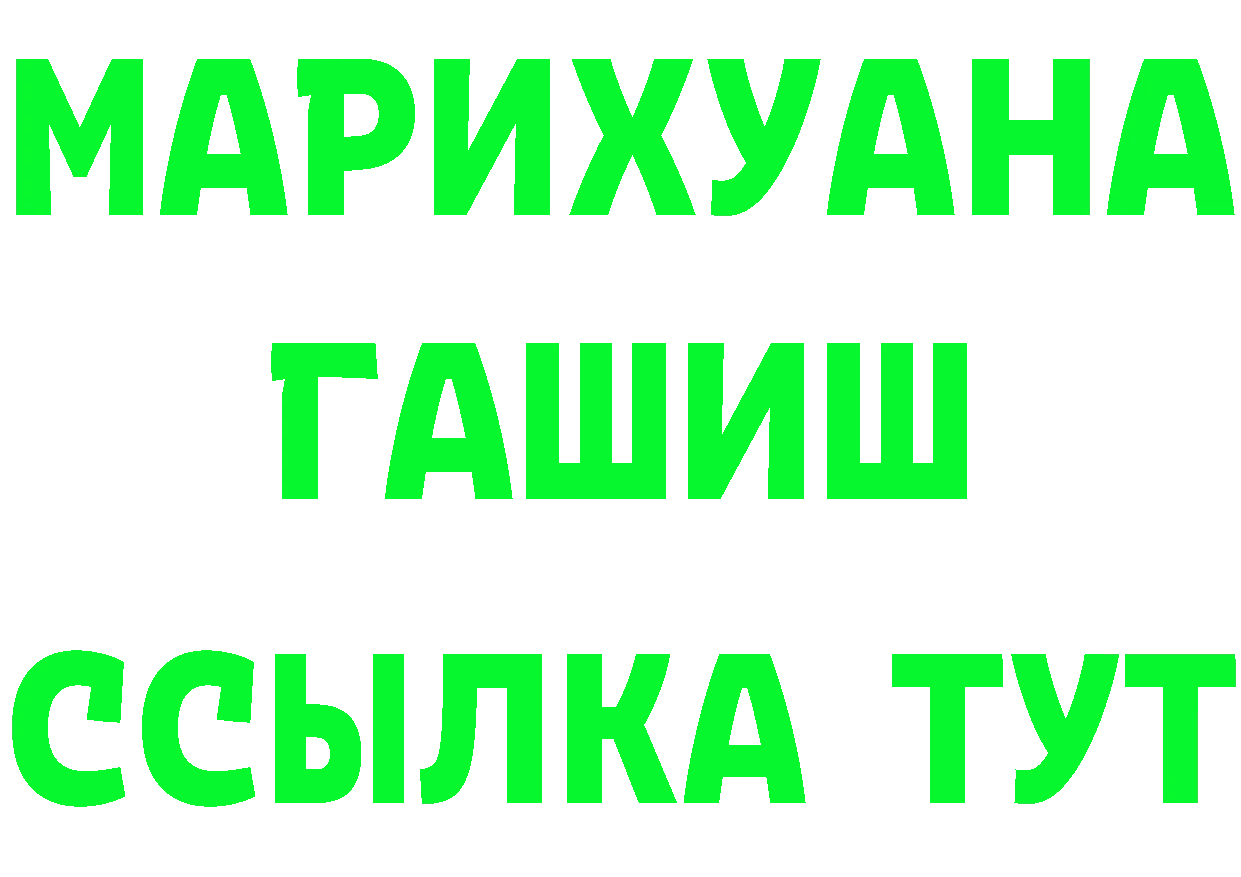 МАРИХУАНА
ГАШИШ
ССЫЛКА ТУТ